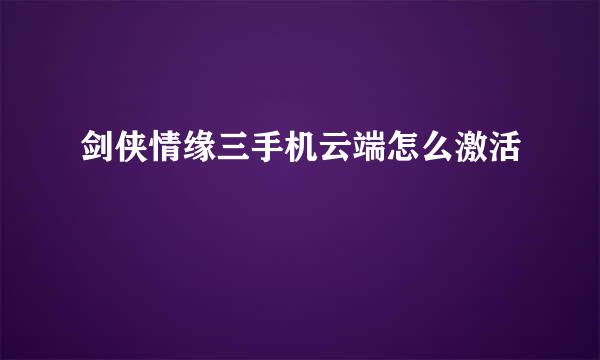 剑侠情缘三手机云端怎么激活